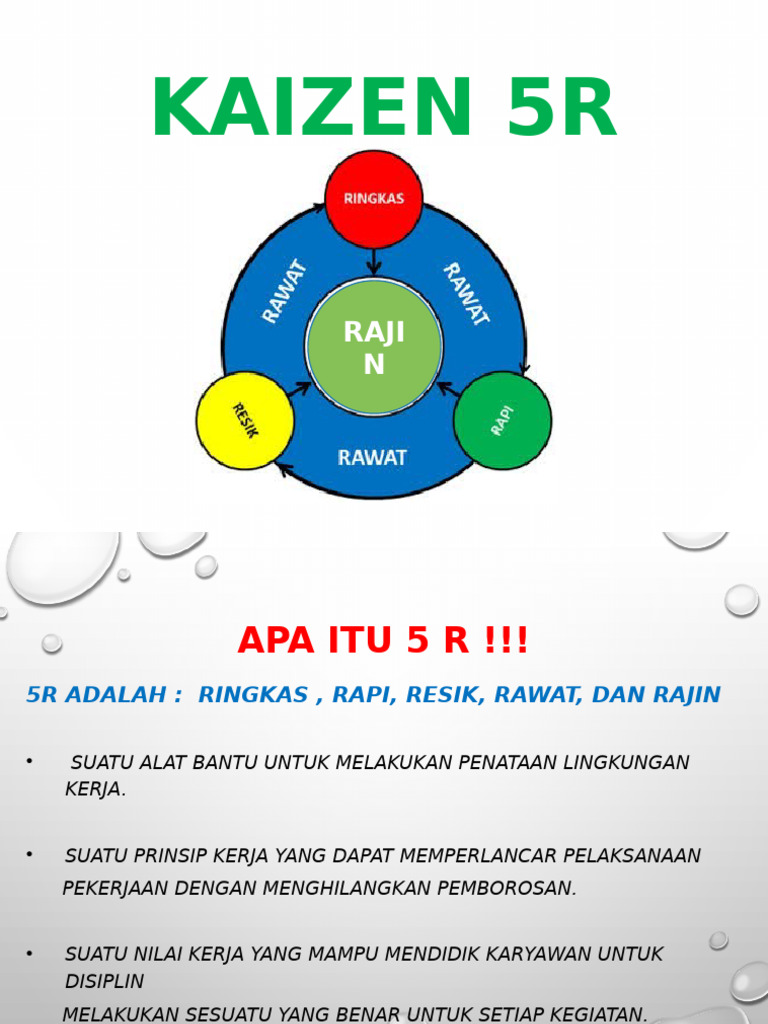 KAIZEN 5R

RINGKAS

RAWAT

RAWAT

RAJI N

RESIK

RAPI

RAWAT

APA ITU 5 R !!!

5R ADALAH : RINGKAS , RAPI, RESIK, RAWAT, DAN RAJIN

• SUATU ALAT BANTU UNTUK MELAKUKAN PENATAAN LINGKUNGAN KERJA.

• SUATU PRINSIP KERJA YANG DAPAT MEMPERLANCAR PELAKSANAAN PEKERJAAN DENGAN MENGHILANGKAN PEMBOROSAN.

• SUATU NILAI KERJA YANG MAMPU MENDIDIK KARYAWAN UNTUK DISIPLIN MELAKUKAN SESUATU YANG BENAR UNTUK SETIAP KEGIATAN.